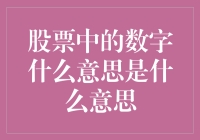 股票中的数字什么意思是什么意思